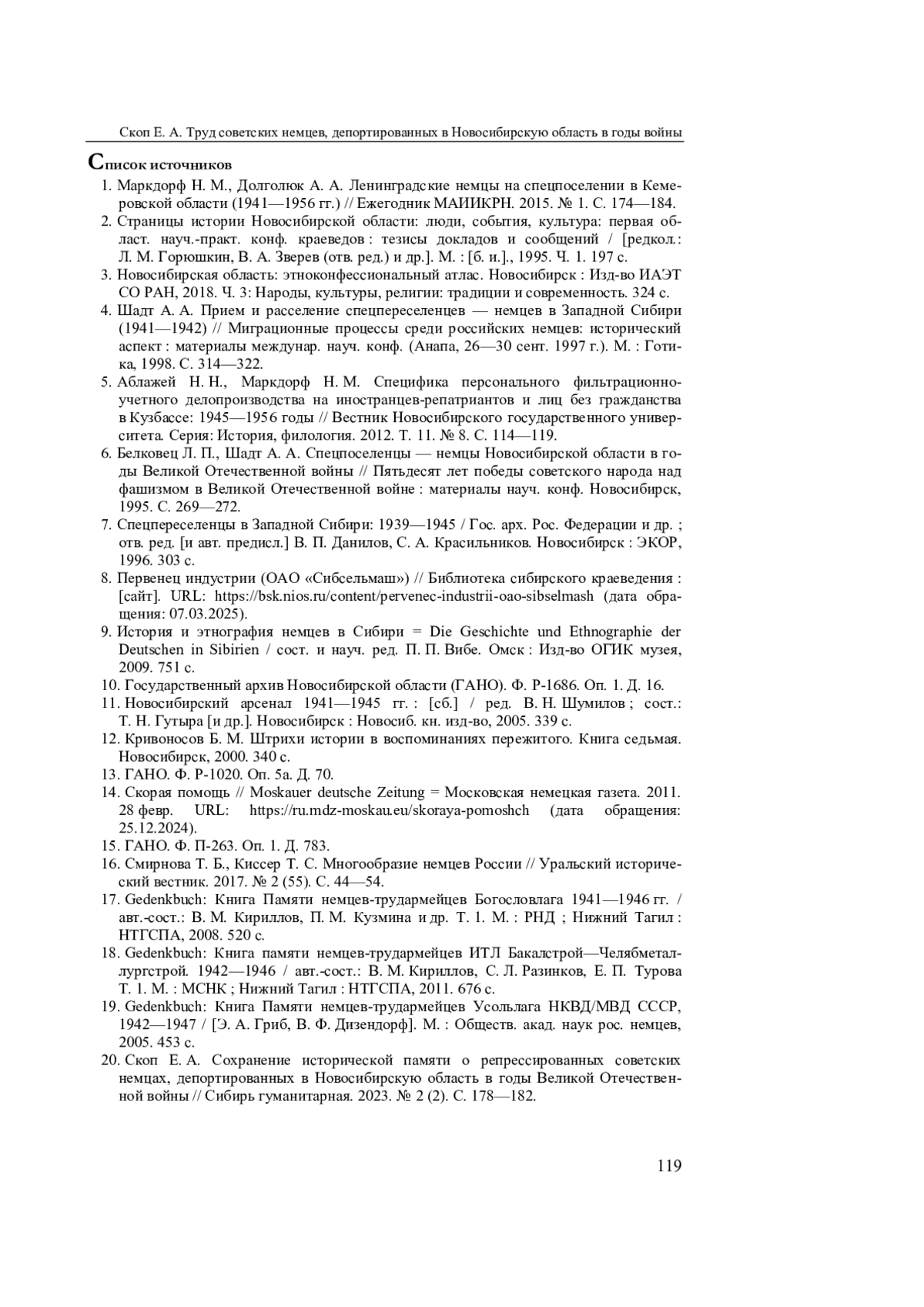 Скоп Е. А. Труд советских немцев, депортированных в Новосибирскую область в годы войны

Список источников

1. Маркдорф Н. М., Долголюк А. А. Ленинградские немцы на спецпоселении в Кемеровской области (1941—1956 гг.) // Ежегодник МАИИКРН. 2015. № 1. С. 174—184.
2. Страницы истории Новосибирской области: люди, события, культура: первая област. науч.-практ. конф. краеведов : тезисы докладов и сообщений / [редкол.: Л. М. Горюшкин, В. А. Зверев (отв. ред.) и др.]. М. : [б. и.]., 1995. Ч. 1. 197 с.
3. Новосибирская область: этноконфессиональный атлас. Новосибирск : Изд-во ИАЭТ СО РАН, 2018. Ч. 3: Народы, культуры, религии: традиции и современность. 324 с.
4. Шадт А. А. Прием и расселение спецпереселенцев — немцев в Западной Сибири (1941—1942) // Миграционные процессы среди российских немцев: исторический аспект : материалы междунар. науч. конф. (Анапа, 26—30 сент. 1997 г.). М. : Готика, 1998. С. 314—322.
5. Аблажей Н. Н., Маркдорф Н. М. Специфика персонального фильтрационно-учетного делопроизводства на иностранцев-репатриантов и лиц без гражданства в Кузбассе: 1945—1956 годы // Вестник Новосибирского государственного университета. Серия: История, филология. 2012. Т. 11. № 8. С. 114—119.
6. Белковец Л. П., Шадт А. А. Спецпоселенцы — немцы Новосибирской области в годы Великой Отечественной войны // Пятьдесят лет победы советского народа над фашизмом в Великой Отечественной войне : материалы науч. конф. Новосибирск, 1995. С. 269—272.
7. Спецпереселенцы в Западной Сибири: 1939—1945 / Гос. арх. Рос. Федерации и др. ; отв. ред. [и авт. предисл.] В. П. Данилов, С. А. Красильников. Новосибирск : ЭКОР, 1996. 303 с.
8. Первенец индустрии (ОАО «Сибсельмаш») // Библиотека сибирского краеведения : [сайт]. URL: https://bsk.nios.ru/content/pervenec-industrii-oao-sibselmash (дата обращения: 07.03.2025).
9. История и этнография немцев в Сибири = Die Geschichte und Ethnographie der Deutschen in Sibirien / сост. и науч. ред. П. П. Вибе. Омск : Изд-во ОГИК музея, 2009. 751 с.
10. Государственный архив Новосибирской области (ГАНО). Ф. Р-1686. Оп. 1. Д. 16.
11. Новосибирский арсенал 1941—1945 гг. : [сб.] / ред. В. Н. Шумилов ; сост.: Т. Н. Гутыра [и др.]. Новосибирск : Новосиб. кн. изд-во, 2005. 339 с.
12. Кривоносов Б. М. Штрихи истории в воспоминаниях пережитого. Книга седьмая. Новосибирск, 2000. 340 с.
13. ГАНО. Ф. Р-1020. Оп. 5а. Д. 70.
14. Скорая помощь // Moskauer deutsche Zeitung = Московская немецкая газета. 2011. 28 февр. URL: https://ru.mdz-moskau.eu/skoraya-pomoshch (дата обращения: 25.12.2024).
15. ГАНО. Ф. П-263. Оп. 1. Д. 783.
16. Смирнова Т. Б., Киссер Т. С. Многообразие немцев России // Уральский исторический вестник. 2017. № 2 (55). С. 44—54.
17. Gedenkbuch: Книга Памяти немцев-трудармейцев Богословлага 1941—1946 гг. / авт.-сост.: В. М. Кириллов, П. М. Кузмина и др. Т. 1. М. : РНД ; Нижний Тагил : НТГСПА, 2008. 520 с.
18. Gedenkbuch: Книга памяти немцев-трудармейцев ИТЛ Бакалстрой—Челябметаллургстрой. 1942—1946 / авт.-сост.: В. М. Кириллов, С. Л. Разинков, Е. П. Турова Т. 1. М. : МСНК ; Нижний Тагил : НТГСПА, 2011. 676 с.
19. Gedenkbuch: Книга Памяти немцев-трудармейцев Усольлага НКВД/МВД СССР, 1942—1947 / [Э. А. Гриб, В. Ф. Дизендорф]. М. : Обществ. акад. наук рос. немцев, 2005. 453 с.
20. Скоп Е. А. Сохранение исторической памяти о репрессированных советских немцах, депортированных в Новосибирскую область в годы Великой Отечественной войны // Сибирь гуманитарная. 2023. № 2 (2). С. 178—182.

119